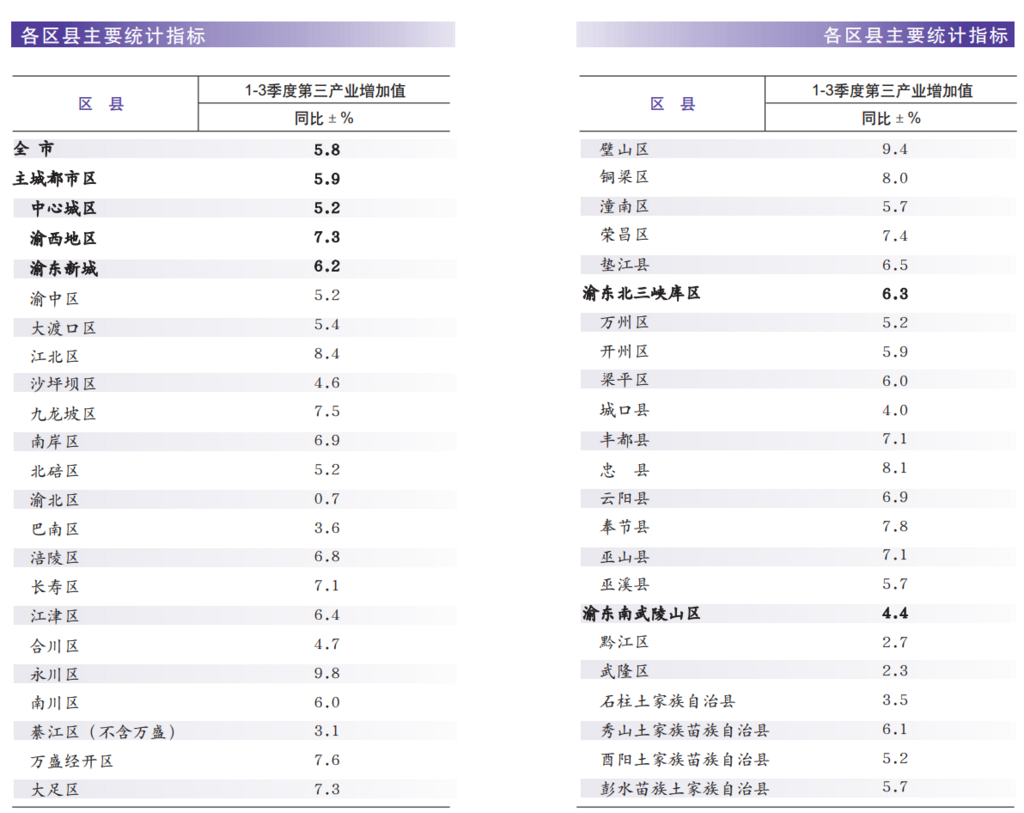 各区县主要统计指标

| 区 县 | 1-3季度第三产业增加值 同比 ± % |
|---|---|
| 全 市 | 5.8 |
| 主城都市区 | 5.9 |
| 中心城区 | 5.2 |
| 渝西地区 | 7.3 |
| 渝东新城 | 6.2 |
| 渝中区 | 5.2 |
| 大渡口区 | 5.4 |
| 江北区 | 8.4 |
| 沙坪坝区 | 4.6 |
| 九龙坡区 | 7.5 |
| 南岸区 | 6.9 |
| 北碚区 | 5.2 |
| 渝北区 | 0.7 |
| 巴南区 | 3.6 |
| 涪陵区 | 6.8 |
| 长寿区 | 7.1 |
| 江津区 | 6.4 |
| 合川区 | 4.7 |
| 永川区 | 9.8 |
| 南川区 | 6.0 |
| 綦江区（不含万盛） | 3.1 |
| 万盛经开区 | 7.6 |
| 大足区 | 7.3 |

各区县主要统计指标

| 区 县 | 1-3季度第三产业增加值 同比 ± % |
|---|---|
| 璧山区 | 9.4 |
| 铜梁区 | 8.0 |
| 潼南区 | 5.7 |
| 荣昌区 | 7.4 |
| 垫江县 | 6.5 |
| 渝东北三峡库区 | 6.3 |
| 万州区 | 5.2 |
| 开州区 | 5.9 |
| 梁平区 | 6.0 |
| 城口县 | 4.0 |
| 丰都县 | 7.1 |
| 忠 县 | 8.1 |
| 云阳县 | 6.9 |
| 奉节县 | 7.8 |
| 巫山县 | 7.1 |
| 巫溪县 | 5.7 |
| 渝东南武陵山区 | 4.4 |
| 黔江区 | 2.7 |
| 武隆区 | 2.3 |
| 石柱土家族自治县 | 3.5 |
| 秀山土家族苗族自治县 | 6.1 |
| 酉阳土家族苗族自治县 | 5.2 |
| 彭水苗族土家族自治县 | 5.7 |